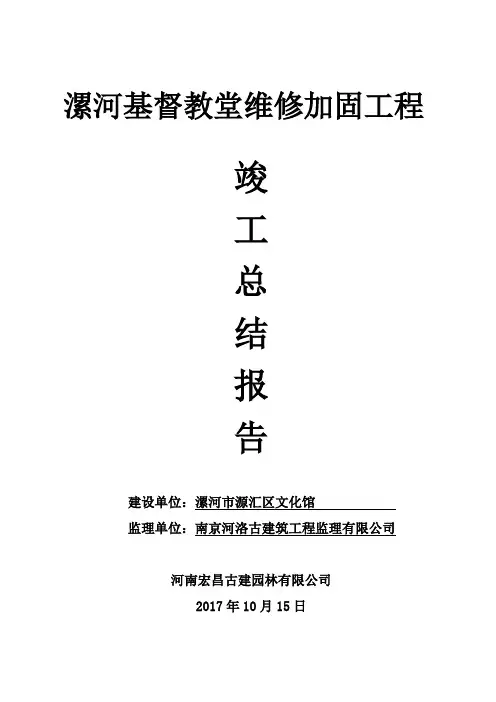 漯河基督教堂维修加固工程

竣

工

总

结

报

告

建设单位：漯河市源汇区文化馆

监理单位：南京河洛古建筑工程监理有限公司

河南宏昌古建园林有限公司

2017年10月15日